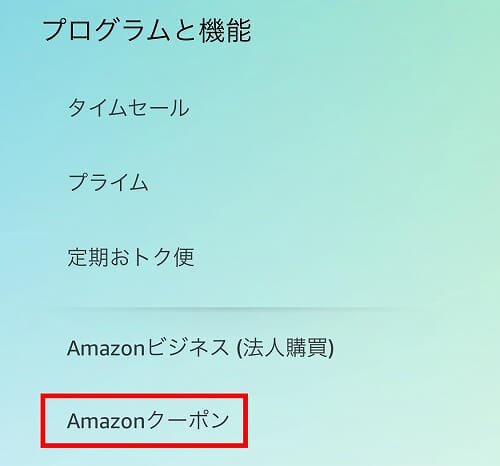 プログラムと機能

タイムセール

プライム

定期おトク便

Amazonビジネス (法人購買)

Amazonクーポン